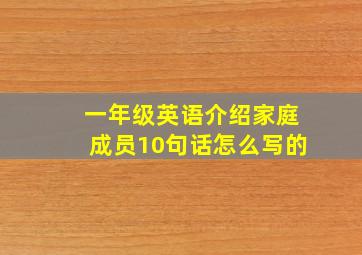 一年级英语介绍家庭成员10句话怎么写的